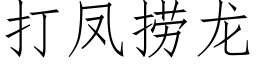 打凤捞龙